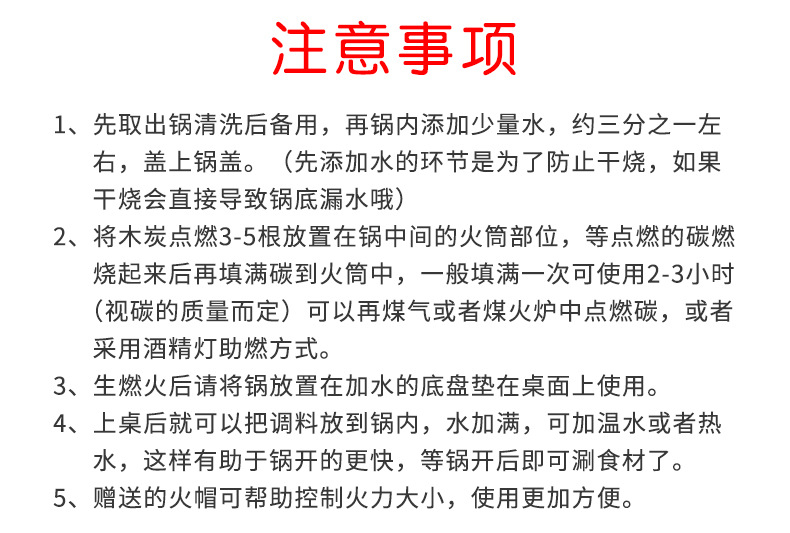 注意事项

1、先取出锅清洗后备用，再锅内添加少量水，约三分之一左右，盖上锅盖。（先添加水的环节是为了防止干烧，如果干烧会直接导致锅底漏水哦）

2、将木炭点燃3-5根放置在锅中间的火筒部位，等点燃的碳燃烧起来后再填满碳到火筒中，一般填满一次可使用2-3小时（视碳的质量而定）可以再煤气或者煤火炉中点燃碳，或者采用酒精灯助燃方式。

3、生燃火后请将锅放置在加水的底盘垫在桌面上使用。

4、上桌后就可以把调料放到锅内，水加满，可加温水或者热水，这样有助于锅开的更快，等锅开后即可涮食材了。

5、赠送的火帽可帮助控制火力大小，使用更加方便。